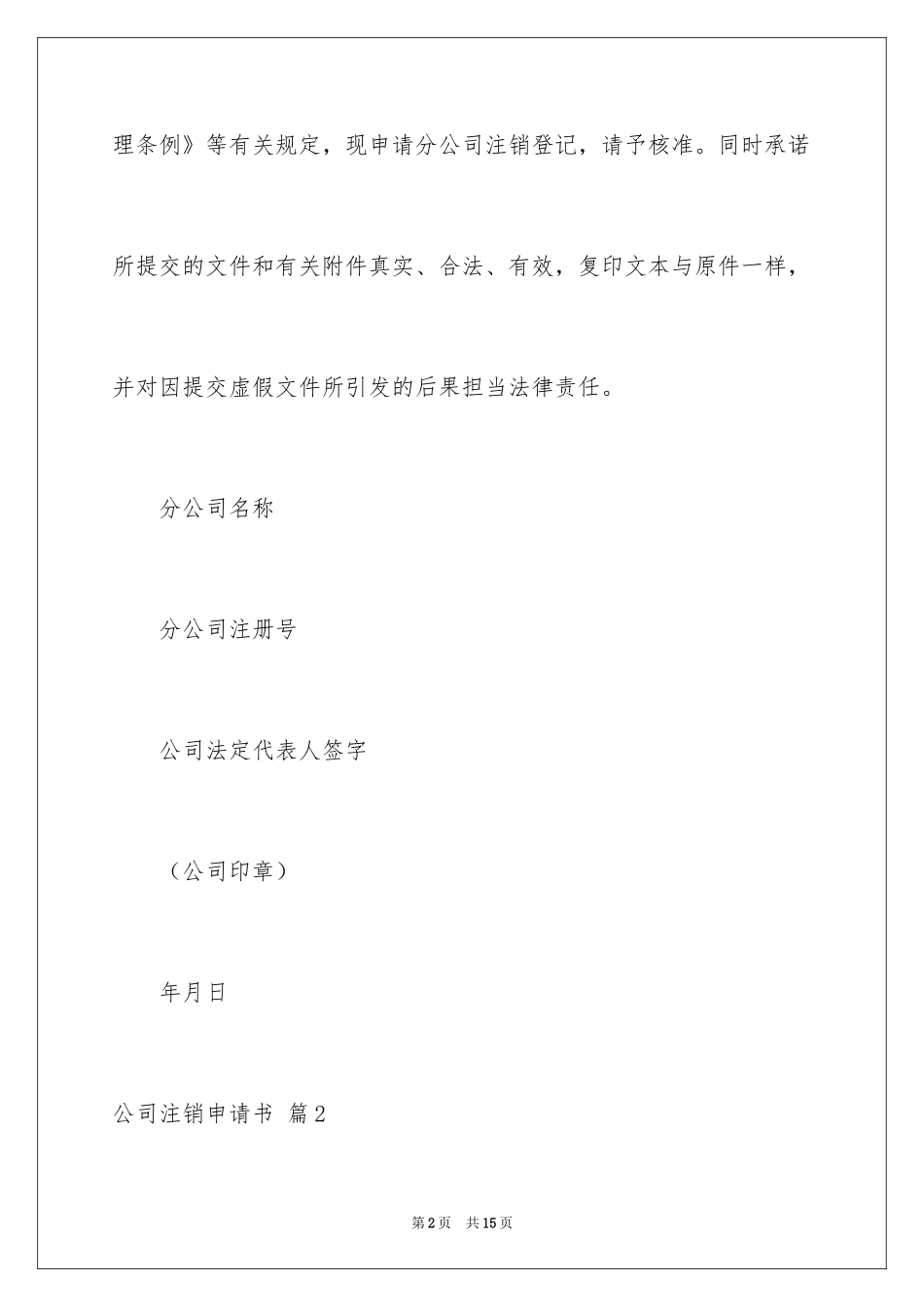 理条例》等有关规定，现申请分公司注销登记，请予核准。同时承诺所提交的文件和有关附件真实、合法、有效，复印文本与原件一样，并对因提交虚假文件所引发的后果担当法律责任。

分公司名称

分公司注册号

公司法定代表人签字

（公司印章）

年月日

公司注销申请书 篇2

第2页 共15页